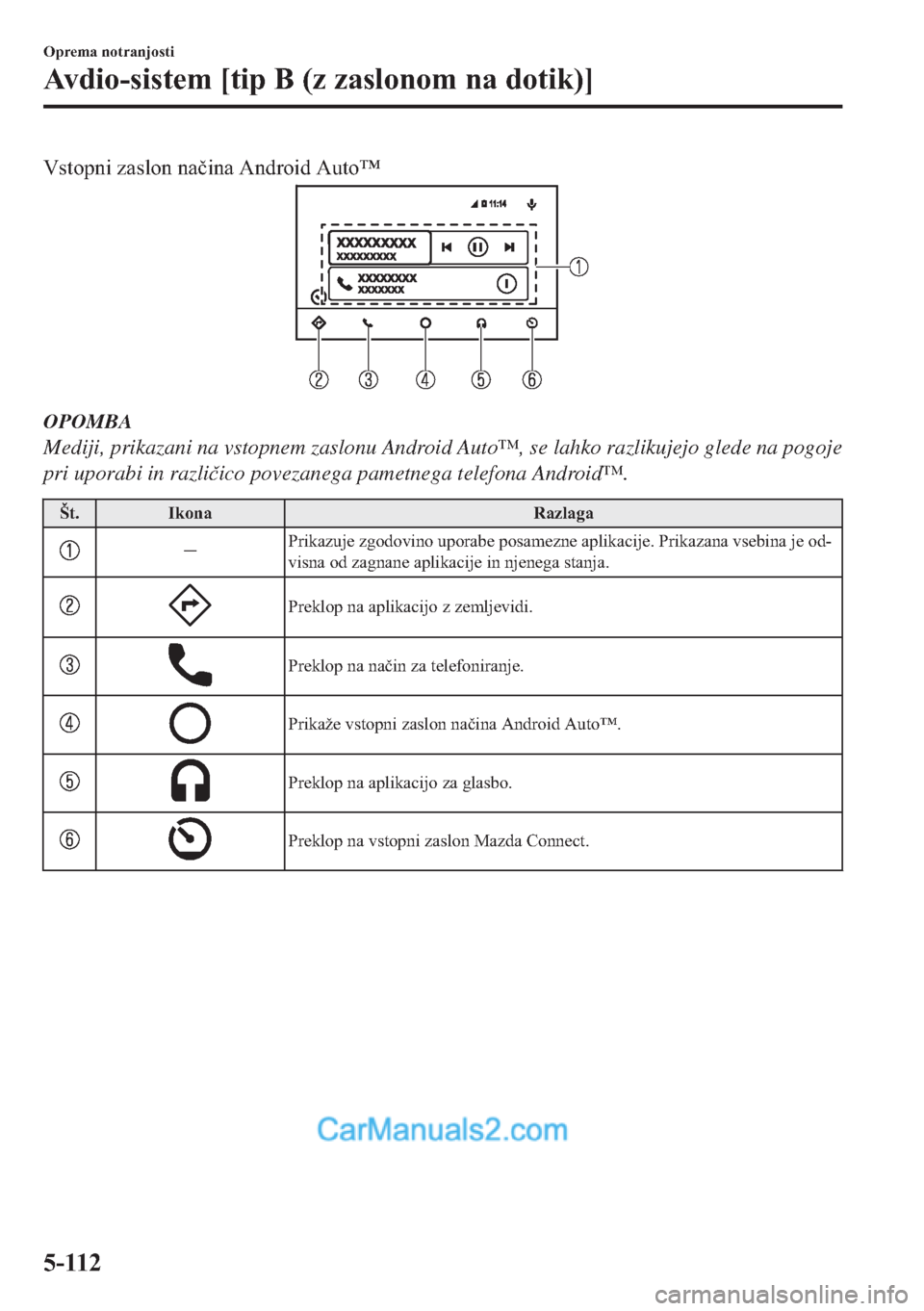 Oprema notranjosti

Avdio-sistem [tip B (z zaslonom na dotik)]

Vstopni zaslon načina Android Auto™

11:14

XXXXXXXXX
XXXXXXXXX

XXXXXXXX
XXXXXXX

①

② ③ ④ ⑤ ⑥

OPOMBA

Mediji, prikazani na vstopnem zaslonu Android Auto™, se lahko razlikujejo glede na pogoje pri uporabi in različico povezanega pametnega telefona Android™.

| Št. | Ikona | Razlaga |
|---|---|---|
| ① | — | Prikazuje zgodovino uporabe posamezne aplikacije. Prikazana vsebina je odvisna od zagnane aplikacije in njenega stanja. |
| ② | | Preklop na aplikacijo z zemljevidi. |
| ③ | | Preklop na način za telefoniranje. |
| ④ | | Prikaže vstopni zaslon načina Android Auto™. |
| ⑤ | | Preklop na aplikacijo za glasbo. |
| ⑥ | | Preklop na vstopni zaslon Mazda Connect. |

CarManuals2.com

5-112

carmanualsonline.info